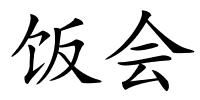 饭会